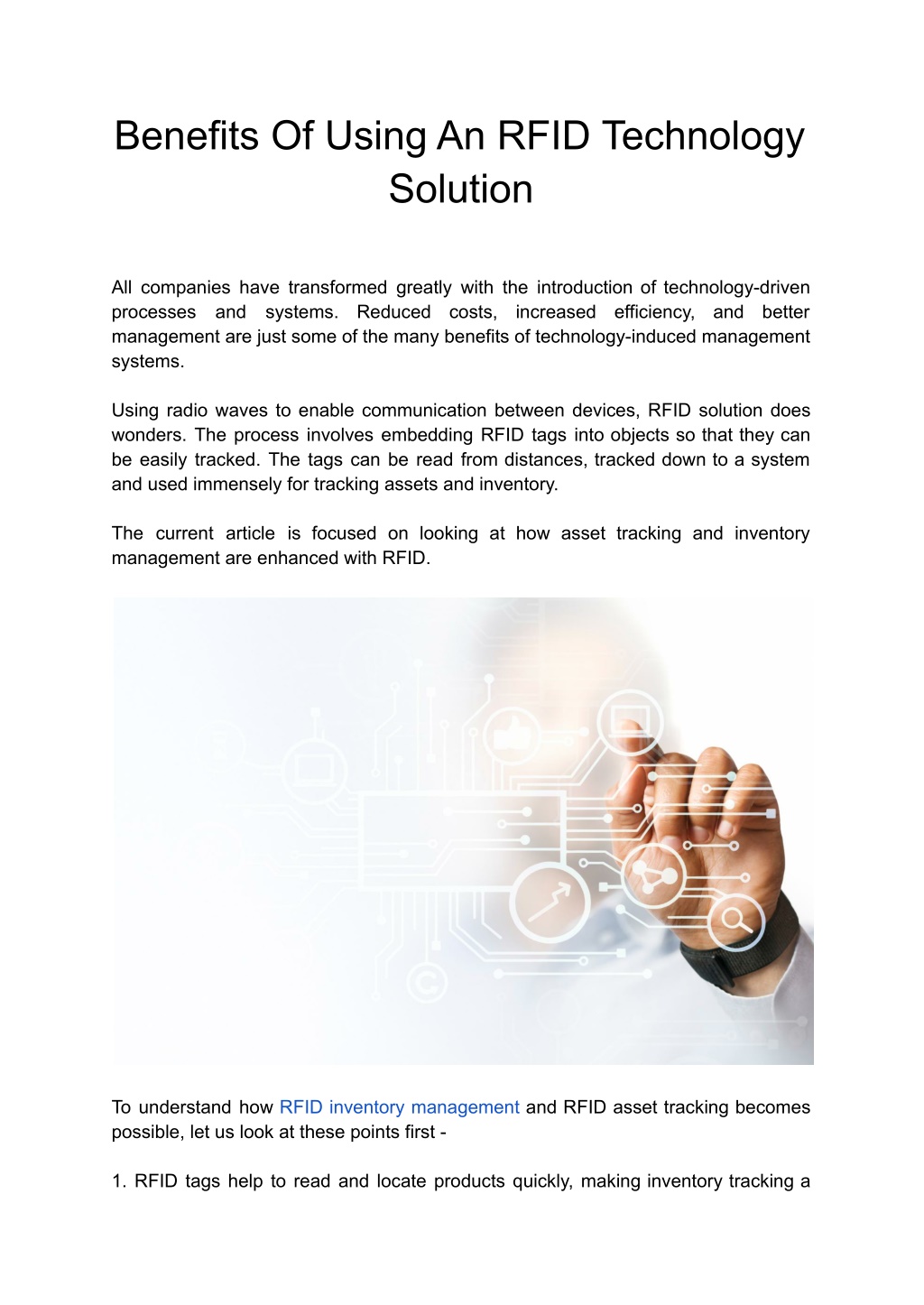 Benefits Of Using An RFID Technology Solution

All companies have transformed greatly with the introduction of technology-driven processes and systems. Reduced costs, increased efficiency, and better management are just some of the many benefits of technology-induced management systems.

Using radio waves to enable communication between devices, RFID solution does wonders. The process involves embedding RFID tags into objects so that they can be easily tracked. The tags can be read from distances, tracked down to a system and used immensely for tracking assets and inventory.

The current article is focused on looking at how asset tracking and inventory management are enhanced with RFID.

To understand how RFID inventory management and RFID asset tracking becomes possible, let us look at these points first -

1. RFID tags help to read and locate products quickly, making inventory tracking a